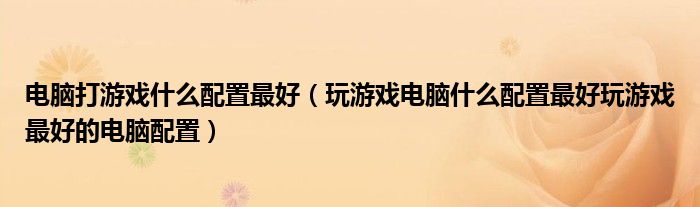 电脑打游戏什么配置最好（玩游戏电脑什么配置最好玩游戏最好的电脑配置）